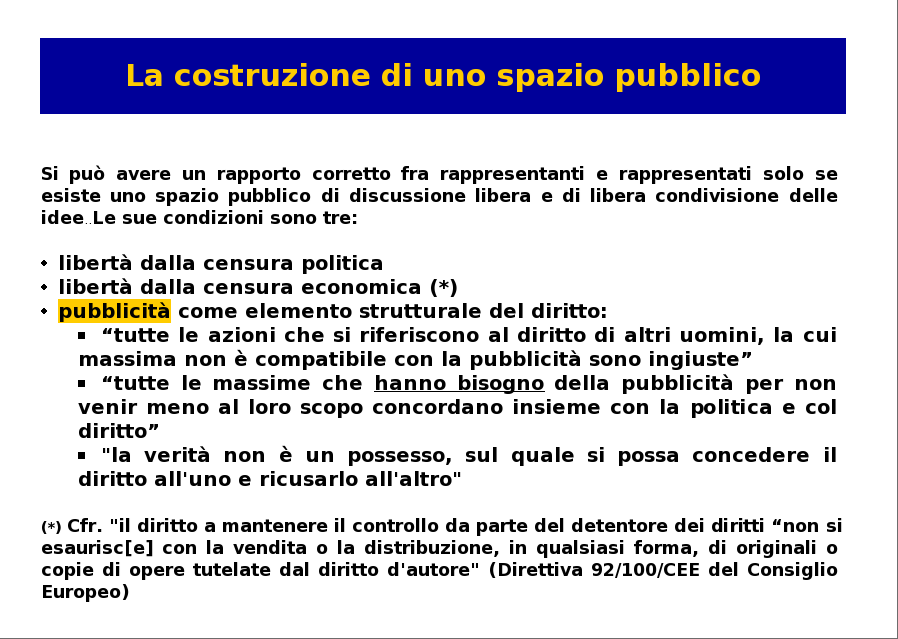 La costruzione di uno spazio pubblico

Si può avere un rapporto corretto fra rappresentanti e rappresentati solo se esiste uno spazio pubblico di discussione libera e di libera condivisione delle idee..Le sue condizioni sono tre:

- libertà dalla censura politica
- libertà dalla censura economica (*)
- pubblicità come elemento strutturale del diritto:
  - “tutte le azioni che si riferiscono al diritto di altri uomini, la cui massima non è compatibile con la pubblicità sono ingiuste”
  - “tutte le massime che hanno bisogno della pubblicità per non venir meno al loro scopo concordano insieme con la politica e col diritto”
  - "la verità non è un possesso, sul quale si possa concedere il diritto all'uno e ricusarlo all'altro"

(*) Cfr. "il diritto a mantenere il controllo da parte del detentore dei diritti “non si esaurisc[e] con la vendita o la distribuzione, in qualsiasi forma, di originali o copie di opere tutelate dal diritto d'autore" (Direttiva 92/100/CEE del Consiglio Europeo)